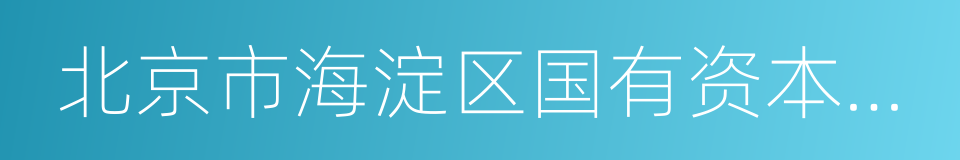 北京市海淀区国有资本...